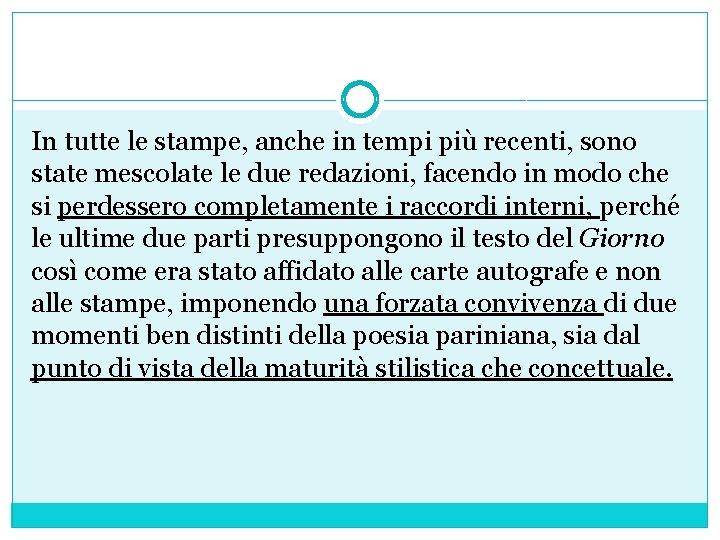 In tutte le stampe, anche in tempi più recenti, sono state mescolate le due redazioni, facendo in modo che si perdessero completamente i raccordi interni, perché le ultime due parti presuppongono il testo del Giorno così come era stato affidato alle carte autografe e non alle stampe, imponendo una forzata convivenza di due momenti ben distinti della poesia pariniana, sia dal punto di vista della maturità stilistica che concettuale.